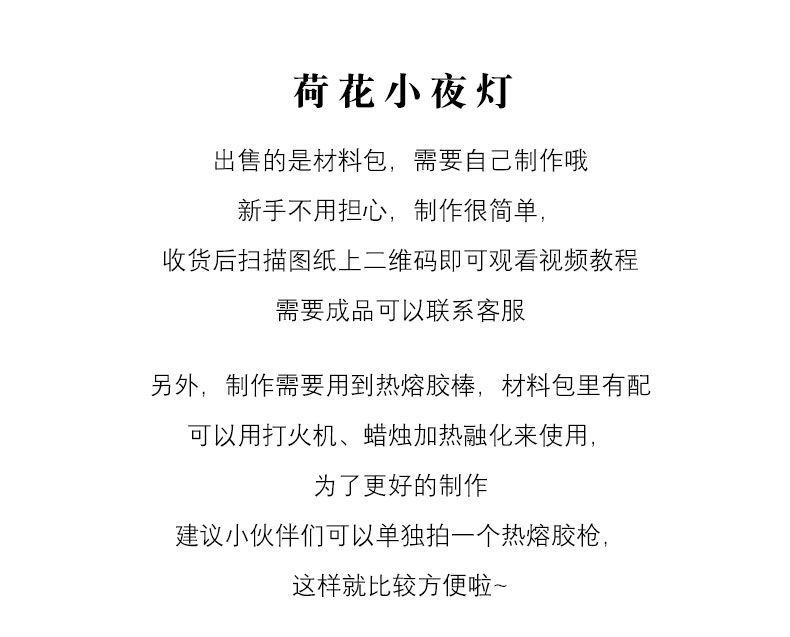 荷花小夜灯

出售的是材料包，需要自己制作哦
新手不用担心，制作很简单，
收货后扫描图纸上二维码即可观看视频教程
需要成品可以联系客服

另外，制作需要用到热熔胶棒，材料包里有配
可以用打火机、蜡烛加热融化来使用，
为了更好的制作
建议小伙伴们可以单独拍一个热熔胶枪，
这样就比较方便啦~